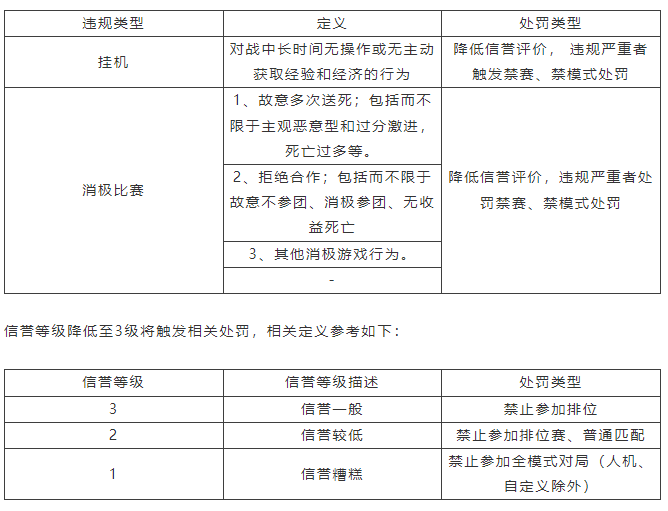 | 违规类型 | 定义 | 处罚类型 |
|---|---|---|
| 挂机 | 对战中长时间无操作或无主动获取经验和经济的行为 | 降低信誉评价， 违规严重者触发禁赛、禁模式处罚 |
| 消极比赛 | 1、故意多次送死；包括而不限于主观恶意型和过分激进，死亡过多等。 | 降低信誉评价，违规严重者处罚禁赛、禁模式处罚 |
| | 2、拒绝合作；包括而不限于故意不参团、消极参团、无收益死亡 | |
| | 3、其他消极游戏行为。 | |
| | - | |

信誉等级降低至3级将触发相关处罚，相关定义参考如下：

| 信誉等级 | 信誉等级描述 | 处罚类型 |
|---|---|---|
| 3 | 信誉一般 | 禁止参加排位 |
| 2 | 信誉较低 | 禁止参加排位赛、普通匹配 |
| 1 | 信誉糟糕 | 禁止参加全模式对局（人机、自定义除外） |